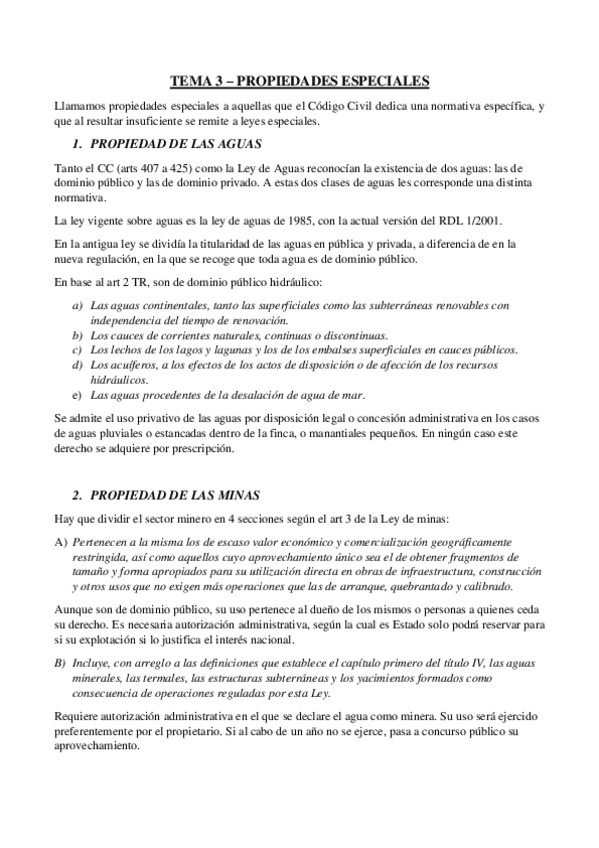 TEMA 3 – PROPIEDADES ESPECIALES

Llamamos propiedades especiales a aquellas que el Código Civil dedica una normativa específica, y que al resultar insuficiente se remite a leyes especiales.

1. PROPIEDAD DE LAS AGUAS

Tanto el CC (arts 407 a 425) como la Ley de Aguas reconocían la existencia de dos aguas: las de dominio público y las de dominio privado. A estas dos clases de aguas les corresponde una distinta normativa.

La ley vigente sobre aguas es la ley de aguas de 1985, con la actual versión del RDL 1/2001.

En la antigua ley se dividía la titularidad de las aguas en pública y privada, a diferencia de en la nueva regulación, en la que se recoge que toda agua es de dominio público.

En base al art 2 TR, son de dominio público hidráulico:

a) Las aguas continentales, tanto las superficiales como las subterráneas renovables con independencia del tiempo de renovación.
b) Los cauces de corrientes naturales, continuas o discontinuas.
c) Los lechos de los lagos y lagunas y los de los embalses superficiales en cauces públicos.
d) Los acuíferos, a los efectos de los actos de disposición o de afección de los recursos hidráulicos.
e) Las aguas procedentes de la desalación de agua de mar.

Se admite el uso privativo de las aguas por disposición legal o concesión administrativa en los casos de aguas pluviales o estancadas dentro de la finca, o manantiales pequeños. En ningún caso este derecho se adquiere por prescripción.

2. PROPIEDAD DE LAS MINAS

Hay que dividir el sector minero en 4 secciones según el art 3 de la Ley de minas:

A) Pertenecen a la misma los de escaso valor económico y comercialización geográficamente restringida, así como aquellos cuyo aprovechamiento único sea el de obtener fragmentos de tamaño y forma apropiados para su utilización directa en obras de infraestructura, construcción y otros usos que no exigen más operaciones que las de arranque, quebrantado y calibrado.

Aunque son de dominio público, su uso pertenece al dueño de los mismos o personas a quienes ceda su derecho. Es necesaria autorización administrativa, según la cual es Estado solo podrá reservar para si su explotación si lo justifica el interés nacional.

B) Incluye, con arreglo a las definiciones que establece el capítulo primero del título IV, las aguas minerales, las termales, las estructuras subterráneas y los yacimientos formados como consecuencia de operaciones reguladas por esta Ley.

Requiere autorización administrativa en el que se declare el agua como minera. Su uso será ejercido preferentemente por el propietario. Si al cabo de un año no se ejerce, pasa a concurso público su aprovechamiento.